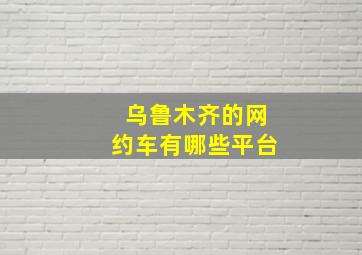 乌鲁木齐的网约车有哪些平台